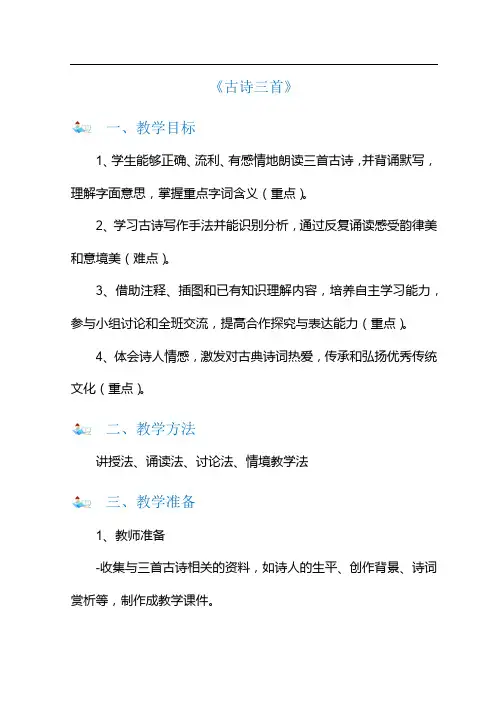 《古诗三首》

一、教学目标

1、学生能够正确、流利、有感情地朗读三首古诗，并背诵默写，理解字面意思，掌握重点字词含义（重点）。

2、学习古诗写作手法并能识别分析，通过反复诵读感受韵律美和意境美（难点）。

3、借助注释、插图和已有知识理解内容，培养自主学习能力，参与小组讨论和全班交流，提高合作探究与表达能力（重点）。

4、体会诗人情感，激发对古典诗词热爱，传承和弘扬优秀传统文化（重点）。

二、教学方法

讲授法、诵读法、讨论法、情境教学法

三、教学准备

1、教师准备

-收集与三首古诗相关的资料，如诗人的生平、创作背景、诗词赏析等，制作成教学课件。